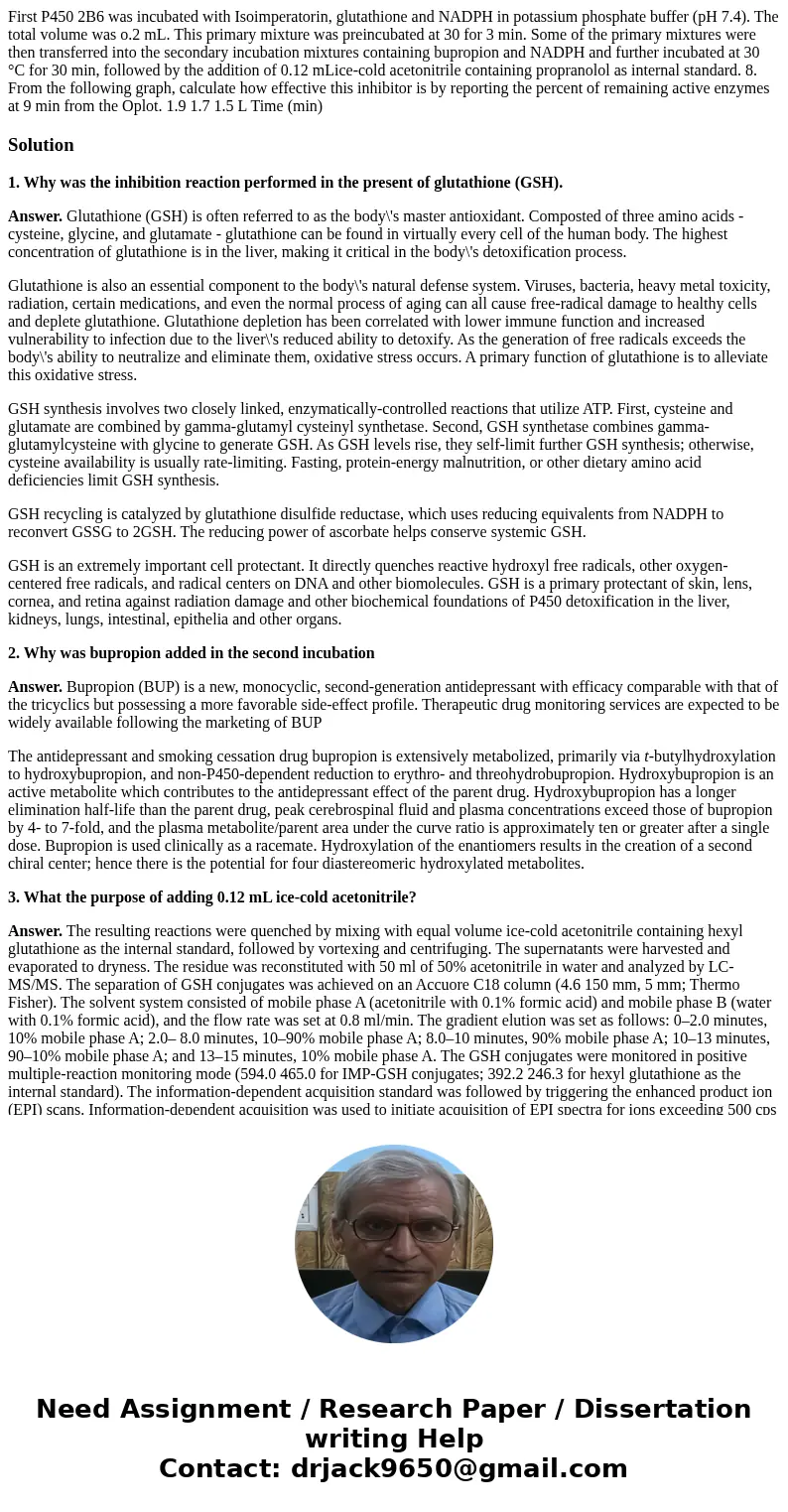 First P450 2B6 was incubated with Isoimperatorin, glutathione and NADPH in potassium phosphate buffer (pH 7.4). The total volume was o.2 mL. This primary mixture was preincubated at 30 for 3 min. Some of the primary mixtures were then transferred into the secondary incubation mixtures containing bupropion and NADPH and further incubated at 30 °C for 30 min, followed by the addition of 0.12 mLice-cold acetonitrile containing propranolol as internal standard. 8. From the following graph, calculate how effective this inhibitor is by reporting the percent of remaining active enzymes at 9 min from the Oplot. 1.9 1.7 1.5 L Time (min)

Solution

1. Why was the inhibition reaction performed in the present of glutathione (GSH).

Answer. Glutathione (GSH) is often referred to as the body\'s master antioxidant. Composted of three amino acids - cysteine, glycine, and glutamate - glutathione can be found in virtually every cell of the human body. The highest concentration of glutathione is in the liver, making it critical in the body\'s detoxification process.

Glutathione is also an essential component to the body\'s natural defense system. Viruses, bacteria, heavy metal toxicity, radiation, certain medications, and even the normal process of aging can all cause free-radical damage to healthy cells and deplete glutathione. Glutathione depletion has been correlated with lower immune function and increased vulnerability to infection due to the liver\'s reduced ability to detoxify. As the generation of free radicals exceeds the body\'s ability to neutralize and eliminate them, oxidative stress occurs. A primary function of glutathione is to alleviate this oxidative stress.

GSH synthesis involves two closely linked, enzymatically-controlled reactions that utilize ATP. First, cysteine and glutamate are combined by gamma-glutamyl cysteinyl synthetase. Second, GSH synthetase combines gamma-glutamylcysteine with glycine to generate GSH. As GSH levels rise, they self-limit further GSH synthesis; otherwise, cysteine availability is usually rate-limiting. Fasting, protein-energy malnutrition, or other dietary amino acid deficiencies limit GSH synthesis.

GSH recycling is catalyzed by glutathione disulfide reductase, which uses reducing equivalents from NADPH to reconvert GSSG to 2GSH. The reducing power of ascorbate helps conserve systemic GSH.

GSH is an extremely important cell protectant. It directly quenches reactive hydroxyl free radicals, other oxygen-centered free radicals, and radical centers on DNA and other biomolecules. GSH is a primary protectant of skin, lens, cornea, and retina against radiation damage and other biochemical foundations of P450 detoxification in the liver, kidneys, lungs, intestinal, epithelia and other organs.

2. Why was bupropion added in the second incubation

Answer. Bupropion (BUP) is a new, monocyclic, second-generation antidepressant with efficacy comparable with that of the tricyclics but possessing a more favorable side-effect profile. Therapeutic drug monitoring services are expected to be widely available following the marketing of BUP

The antidepressant and smoking cessation drug bupropion is extensively metabolized, primarily via t-butylhydroxylation to hydroxybupropion, and non-P450-dependent reduction to erythro- and threohydrobupropion. Hydroxybupropion is an active metabolite which contributes to the antidepressant effect of the parent drug. Hydroxybupropion has a longer elimination half-life than the parent drug, peak cerebrospinal fluid and plasma concentrations exceed those of bupropion by 4- to 7-fold, and the plasma metabolite/parent area under the curve ratio is approximately ten or greater after a single dose. Bupropion is used clinically as a racemate. Hydroxylation of the enantiomers results in the creation of a second chiral center; hence there is the potential for four diastereomeric hydroxylated metabolites.

3. What the purpose of adding 0.12 mL ice-cold acetonitrile?

Answer. The resulting reactions were quenched by mixing with equal volume ice-cold acetonitrile containing hexyl glutathione as the internal standard, followed by vortexing and centrifuging. The supernatants were harvested and evaporated to dryness. The residue was reconstituted with 50 ml of 50% acetonitrile in water and analyzed by LC-MS/MS. The separation of GSH conjugates was achieved on an Accuore C18 column (4.6 150 mm, 5 mm; Thermo Fisher). The solvent system consisted of mobile phase A (acetonitrile with 0.1% formic acid) and mobile phase B (water with 0.1% formic acid), and the flow rate was set at 0.8 ml/min. The gradient elution was set as follows: 0–2.0 minutes, 10% mobile phase A; 2.0– 8.0 minutes, 10–90% mobile phase A; 8.0–10 minutes, 90% mobile phase A; 10–13 minutes, 90–10% mobile phase A; and 13–15 minutes, 10% mobile phase A. The GSH conjugates were monitored in positive multiple-reaction monitoring mode (594.0 465.0 for IMP-GSH conjugates; 392.2 246.3 for hexyl glutathione as the internal standard). The information-dependent acquisition standard was followed by triggering the enhanced product ion (EPI) scans. Information-dependent acquisition was used to initiate acquisition of EPI spectra for ions exceeding 500 cps

Need Assignment / Research Paper / Dissertation writing Help
Contact: drjack9650@gmail.com